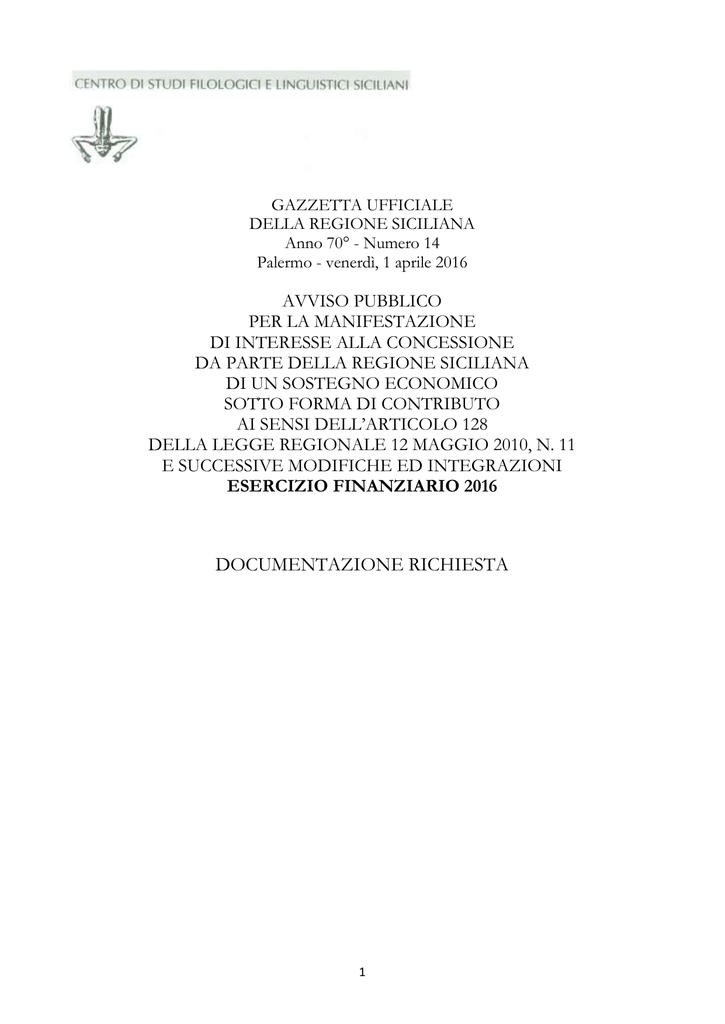 CENTRO DI STUDI FILOLOGICI E LINGUISTICI SICILIANI

GAZZETTA UFFICIALE
DELLA REGIONE SICILIANA
Anno 70° - Numero 14
Palermo - venerdì, 1 aprile 2016

AVVISO PUBBLICO
PER LA MANIFESTAZIONE
DI INTERESSE ALLA CONCESSIONE
DA PARTE DELLA REGIONE SICILIANA
DI UN SOSTEGNO ECONOMICO
SOTTO FORMA DI CONTRIBUTO
AI SENSI DELL'ARTICOLO 128
DELLA LEGGE REGIONALE 12 MAGGIO 2010, N. 11
E SUCCESSIVE MODIFICHE ED INTEGRAZIONI
ESERCIZIO FINANZIARIO 2016

DOCUMENTAZIONE RICHIESTA

1